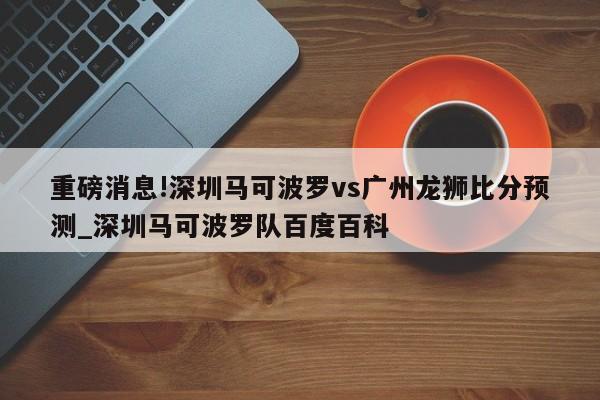 重磅消息!深圳马可波罗vs广州龙狮比分预测_深圳马可波罗队百度百科